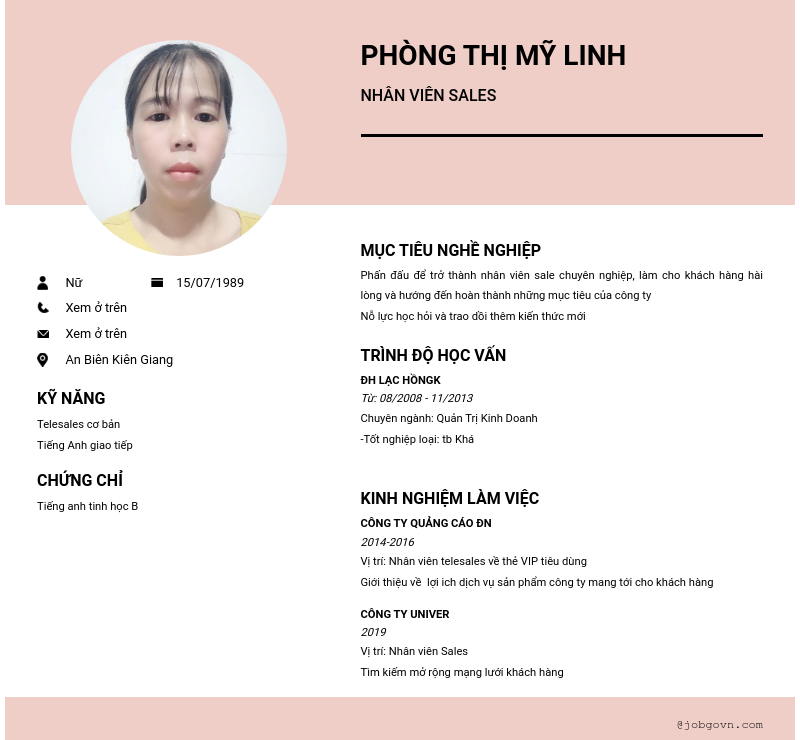 PHÒNG THỊ MỸ LINH

NHÂN VIÊN SALES

Nữ

15/07/1989

Xem ở trên

Xem ở trên

An Biên Kiên Giang

KỸ NĂNG

Telesales cơ bản

Tiếng Anh giao tiếp

CHỨNG CHỈ

Tiếng anh tinh học B

MỤC TIÊU NGHỀ NGHIỆP

Phấn đấu để trở thành nhân viên sale chuyên nghiệp, làm cho khách hàng hài lòng và hướng đến hoàn thành những mục tiêu của công ty

Nỗ lực học hỏi và trao dồi thêm kiến thức mới

TRÌNH ĐỘ HỌC VẤN

ĐH LẠC HỒNGK

Từ: 08/2008 - 11/2013

Chuyên ngành: Quản Trị Kinh Doanh

-Tốt nghiệp loại: tb Khá

KINH NGHIỆM LÀM VIỆC

CÔNG TY QUẢNG CÁO ĐN

2014-2016

Vị trí: Nhân viên telesales về thẻ VIP tiêu dùng

Giới thiệu về lợi ich dịch vụ sản phẩm công ty mang tới cho khách hàng

CÔNG TY UNIVER

2019

Vị trí: Nhân viên Sales

Tìm kiếm mở rộng mạng lưới khách hàng

@jobgovn.com